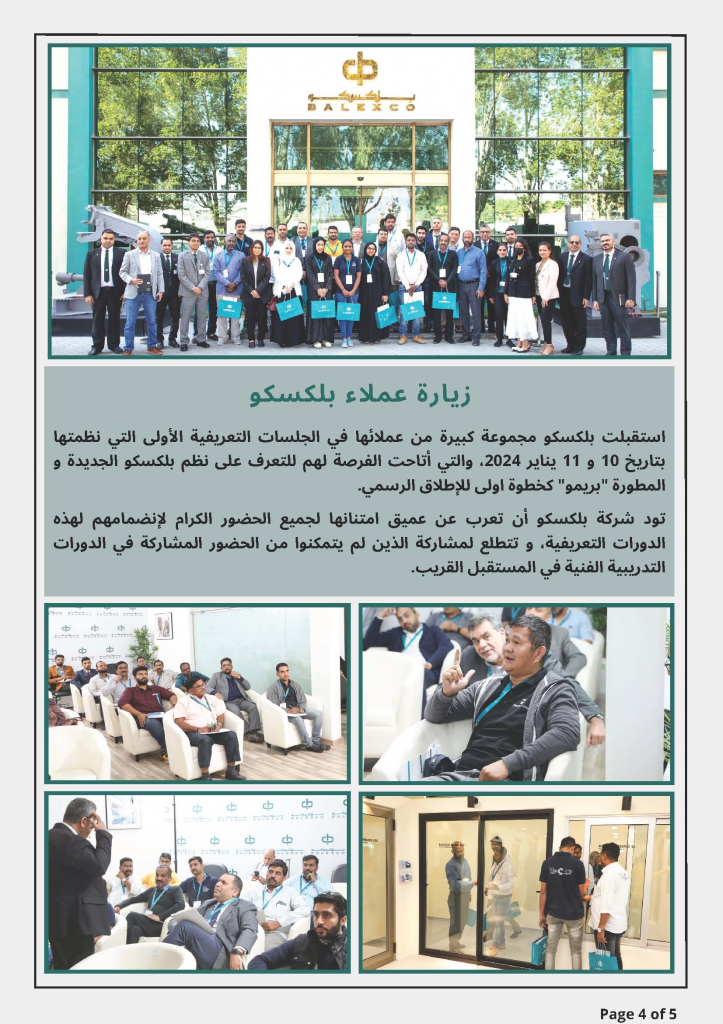 بلكسكو
BALEXCO

زيارة عملاء بلكسكو

استقبلت بلكسكو مجموعة كبيرة من عملائها في الجلسات التعريفية الأولى التي نظمتها بتاريخ 10 و 11 يناير 2024، والتي أتاحت الفرصة لهم للتعرف على نظم بلكسكو الجديدة و المطورة "بريمو" كخطوة اولى للإطلاق الرسمي.

تود شركة بلكسكو أن تعرب عن عميق امتنانها لجميع الحضور الكرام لإنضمامهم لهذه الدورات التعريفية، و تتطلع لمشاركة الذين لم يتمكنوا من الحضور المشاركة في الدورات التدريبية الفنية في المستقبل القريب.

Page 4 of 5